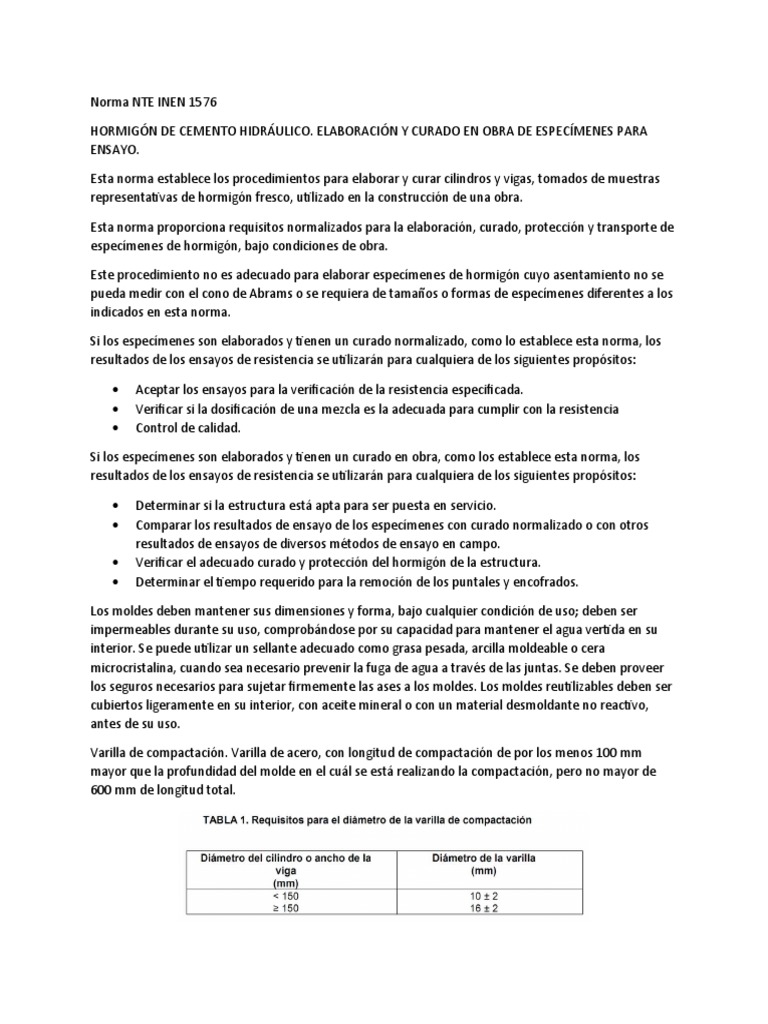 Norma NTE INEN 1576

HORMIGÓN DE CEMENTO HIDRÁULICO. ELABORACIÓN Y CURADO EN OBRA DE ESPECÍMENES PARA ENSAYO.

Esta norma establece los procedimientos para elaborar y curar cilindros y vigas, tomados de muestras representativas de hormigón fresco, utilizado en la construcción de una obra.

Esta norma proporciona requisitos normalizados para la elaboración, curado, protección y transporte de especímenes de hormigón, bajo condiciones de obra.

Este procedimiento no es adecuado para elaborar especímenes de hormigón cuyo asentamiento no se pueda medir con el cono de Abrams o se requiera de tamaños o formas de especímenes diferentes a los indicados en esta norma.

Si los especímenes son elaborados y tienen un curado normalizado, como lo establece esta norma, los resultados de los ensayos de resistencia se utilizarán para cualquiera de los siguientes propósitos:

• Aceptar los ensayos para la verificación de la resistencia especificada.
• Verificar si la dosificación de una mezcla es la adecuada para cumplir con la resistencia
• Control de calidad.

Si los especímenes son elaborados y tienen un curado en obra, como los establece esta norma, los resultados de los ensayos de resistencia se utilizarán para cualquiera de los siguientes propósitos:

• Determinar si la estructura está apta para ser puesta en servicio.
• Comparar los resultados de ensayo de los especímenes con curado normalizado o con otros resultados de ensayos de diversos métodos de ensayo en campo.
• Verificar el adecuado curado y protección del hormigón de la estructura.
• Determinar el tiempo requerido para la remoción de los puntales y encofrados.

Los moldes deben mantener sus dimensiones y forma, bajo cualquier condición de uso; deben ser impermeables durante su uso, comprobándose por su capacidad para mantener el agua vertida en su interior. Se puede utilizar un sellante adecuado como grasa pesada, arcilla moldeable o cera microcristalina, cuando sea necesario prevenir la fuga de agua a través de las juntas. Se deben proveer los seguros necesarios para sujetar firmemente las ases a los moldes. Los moldes reutilizables deben ser cubiertos ligeramente en su interior, con aceite mineral o con un material desmoldante no reactivo, antes de su uso.

Varilla de compactación. Varilla de acero, con longitud de compactación de por los menos 100 mm mayor que la profundidad del molde en el cuál se está realizando la compactación, pero no mayor de 600 mm de longitud total.

TABLA 1. Requisitos para el diámetro de la varilla de compactación

| Diámetro del cilindro o ancho de la viga (mm) | Diámetro de la varilla (mm) |
|---|---|
| < 150 | 10 ± 2 |
| ≥ 150 | 16 ± 2 |